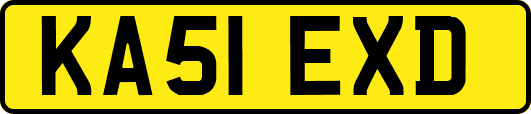 KA51 EXD